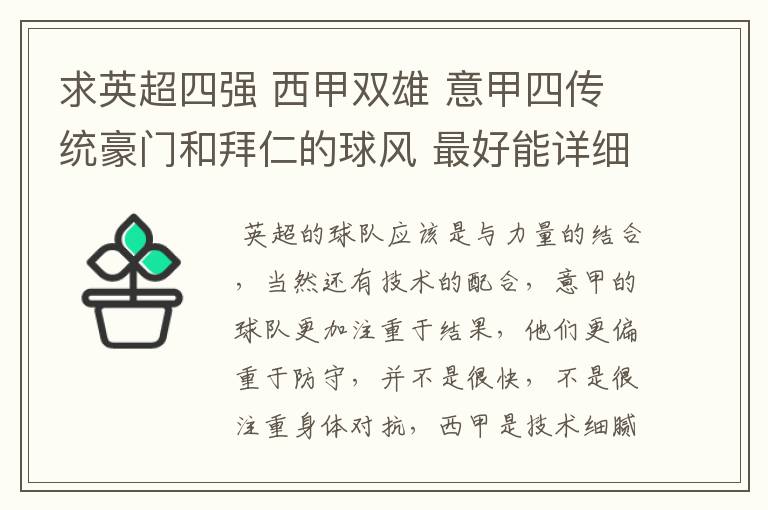 求英超四强 西甲双雄 意甲四传统豪门和拜仁的球风 最好能详细

英超的球队应该是与力量的结合，当然还有技术的配合，意甲的球队更加注重于结果，他们更偏重于防守，并不是很快，不是很注重身体对抗，西甲是技术细腻